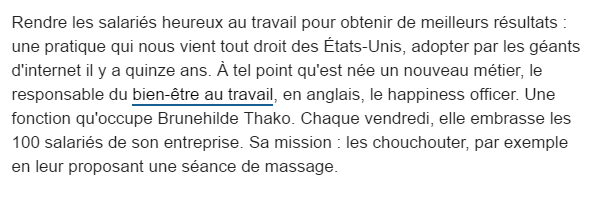 Rendre les salariés heureux au travail pour obtenir de meilleurs résultats : une pratique qui nous vient tout droit des États-Unis, adopter par les géants d'internet il y a quinze ans. À tel point qu'est née un nouveau métier, le responsable du bien-être au travail, en anglais, le happiness officer. Une fonction qu'occupe Brunehilde Thako. Chaque vendredi, elle embrasse les 100 salariés de son entreprise. Sa mission : les chouchouter, par exemple en leur proposant une séance de massage.